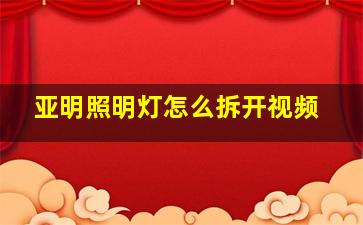 亚明照明灯怎么拆开视频